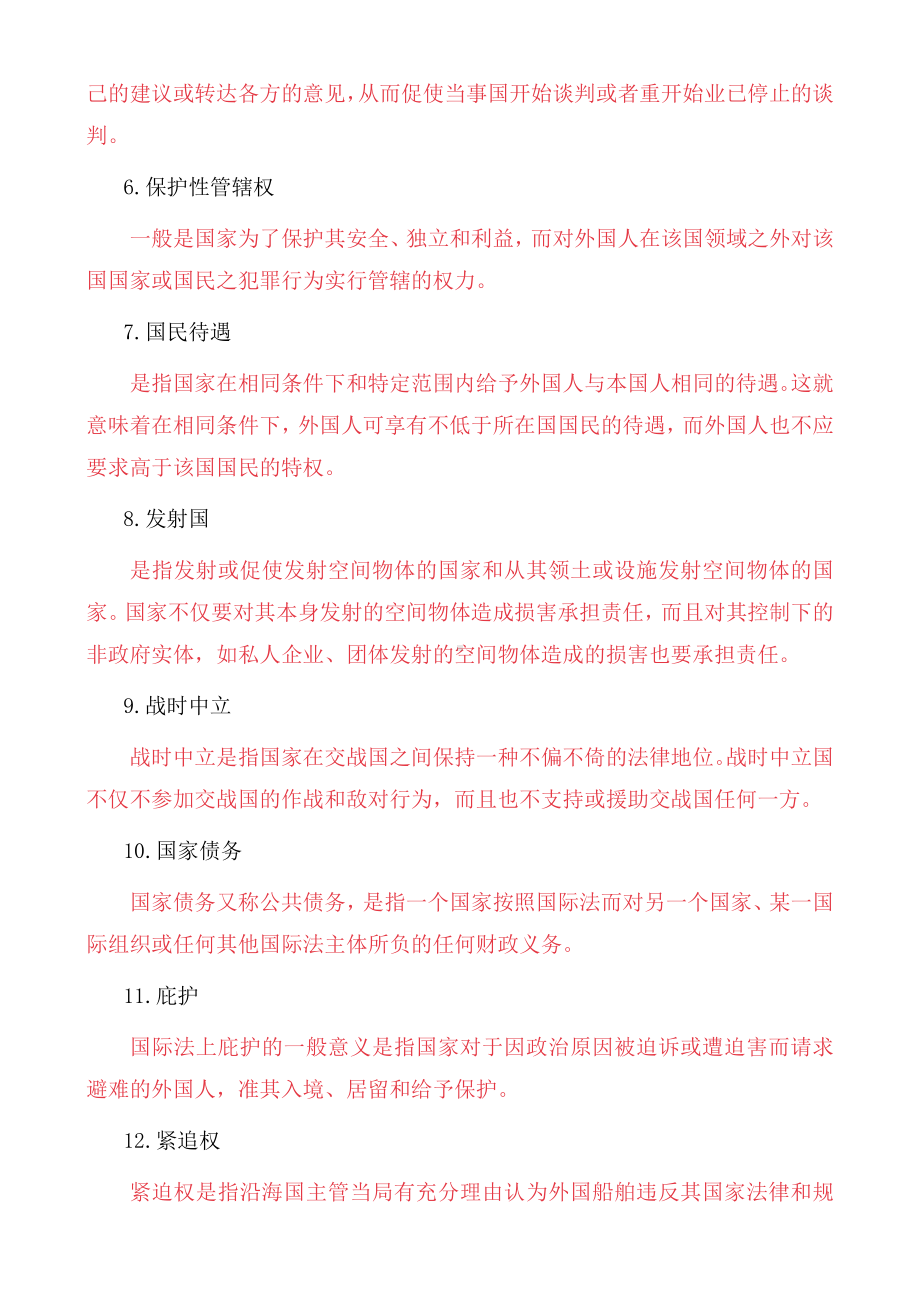 己的建议或转达各方的意见，从而促使当事国开始谈判或者重开始业已停止的谈判。

6.保护性管辖权

一般是国家为了保护其安全、独立和利益，而对外国人在该国领域之外对该国国家或国民之犯罪行为实行管辖的权力。

7.国民待遇

是指国家在相同条件下和特定范围内给予外国人与本国人相同的待遇。这就意味着在相同条件下，外国人可享有不低于所在国国民的待遇，而外国人也不应要求高于该国国民的特权。

8.发射国

是指发射或促使发射空间物体的国家和从其领土或设施发射空间物体的国家。国家不仅要对其本身发射的空间物体造成损害承担责任，而且对其控制下的非政府实体，如私人企业、团体发射的空间物体造成的损害也要承担责任。

9.战时中立

战时中立是指国家在交战国之间保持一种不偏不倚的法律地位。战时中立国不仅不参加交战国的作战和敌对行为，而且也不支持或援助交战国任何一方。

10.国家债务

国家债务又称公共债务，是指一个国家按照国际法而对另一个国家、某一国际组织或任何其他国际法主体所负的任何财政义务。

11.庇护

国际法上庇护的一般意义是指国家对于因政治原因被迫诉或遭迫害而请求避难的外国人，准其入境、居留和给予保护。

12.紧追权

紧迫权是指沿海国主管当局有充分理由认为外国船舶违反其国家法律和规